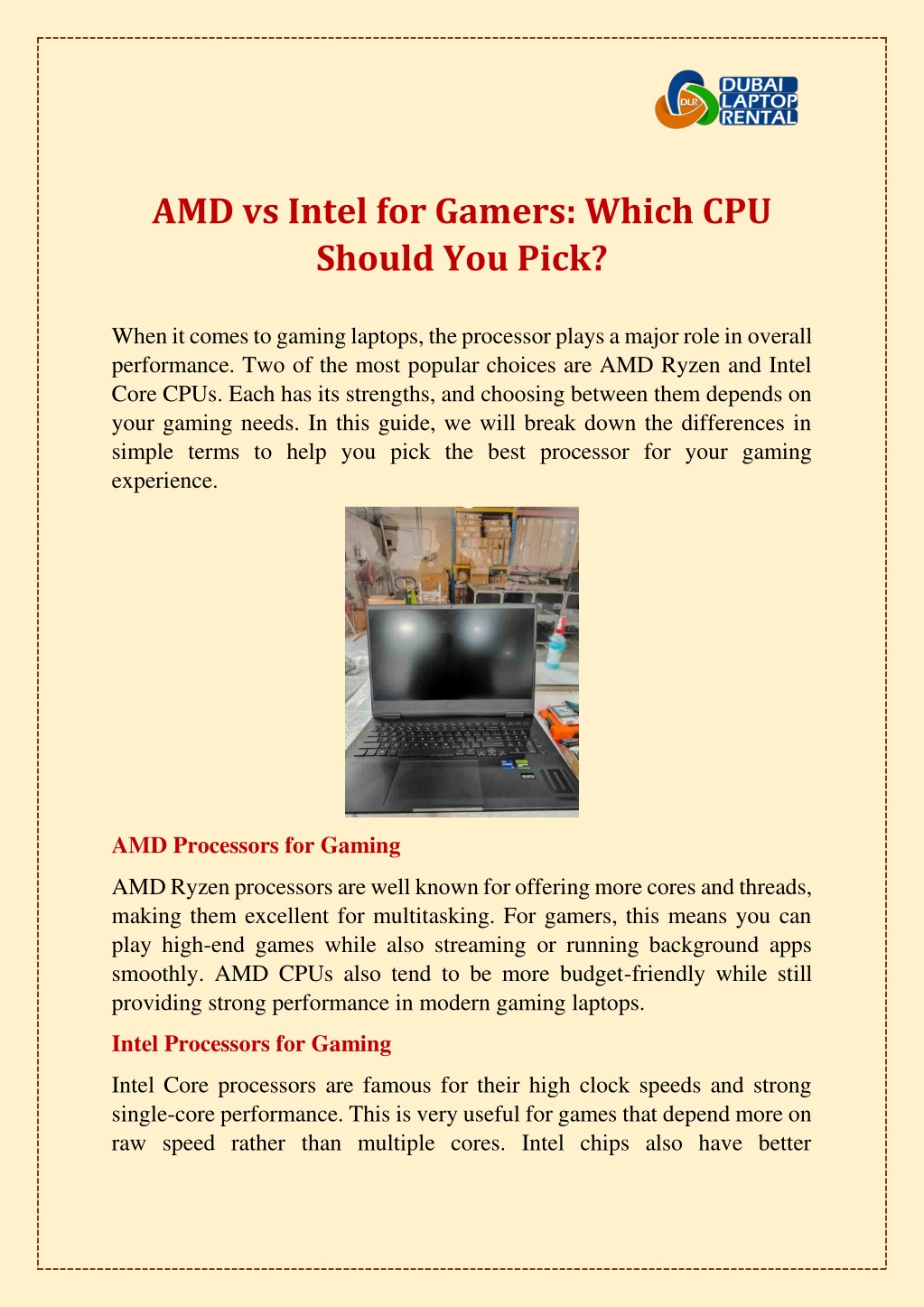 DLR DUBAI LAPTOP RENTAL

AMD vs Intel for Gamers: Which CPU Should You Pick?

When it comes to gaming laptops, the processor plays a major role in overall performance. Two of the most popular choices are AMD Ryzen and Intel Core CPUs. Each has its strengths, and choosing between them depends on your gaming needs. In this guide, we will break down the differences in simple terms to help you pick the best processor for your gaming experience.

AMD Processors for Gaming

AMD Ryzen processors are well known for offering more cores and threads, making them excellent for multitasking. For gamers, this means you can play high-end games while also streaming or running background apps smoothly. AMD CPUs also tend to be more budget-friendly while still providing strong performance in modern gaming laptops.

Intel Processors for Gaming

Intel Core processors are famous for their high clock speeds and strong single-core performance. This is very useful for games that depend more on raw speed rather than multiple cores. Intel chips also have better